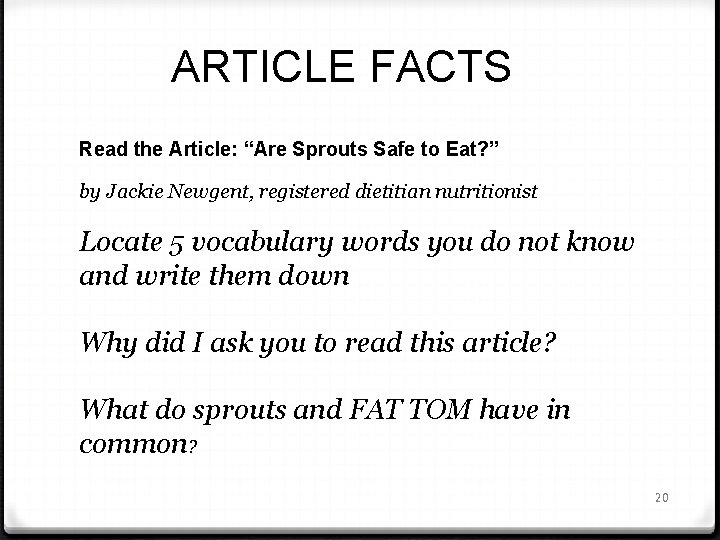 ARTICLE FACTS

Read the Article: "Are Sprouts Safe to Eat?"

by Jackie Newgent, registered dietitian nutritionist

Locate 5 vocabulary words you do not know and write them down

Why did I ask you to read this article?

What do sprouts and FAT TOM have in common?

20